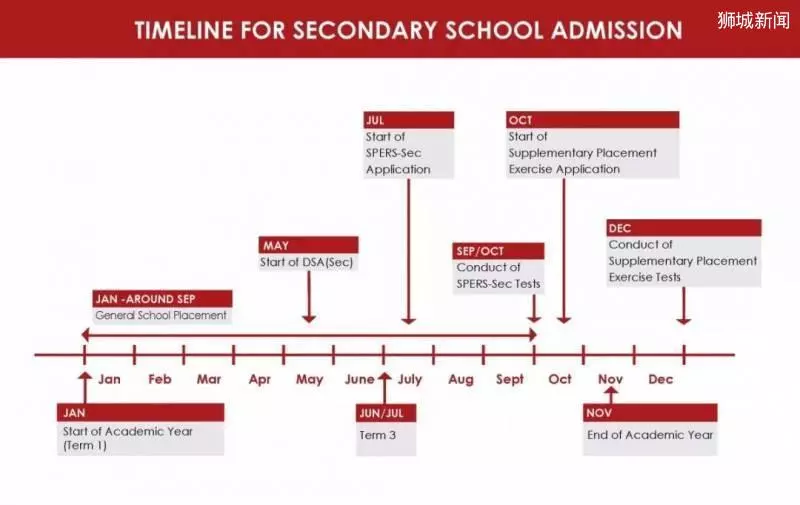 TIMELINE FOR SECONDARY SCHOOL ADMISSION

狮城新闻

JUL
Start of SPERS-Sec Application

OCT
Start of Supplementary Placement Exercise Application

MAY
Start of DSA(Sec)

SEP/OCT
Conduct of SPERS-Sec Tests

DEC
Conduct of Supplementary Placement Exercise Tests

JAN -AROUND SEP
General School Placement

Jan Feb Mar Apr May June July Aug Sept Oct Nov Dec

JAN
Start of Academic Year (Term 1)

JUN/JUL
Term 3

NOV
End of Academic Year